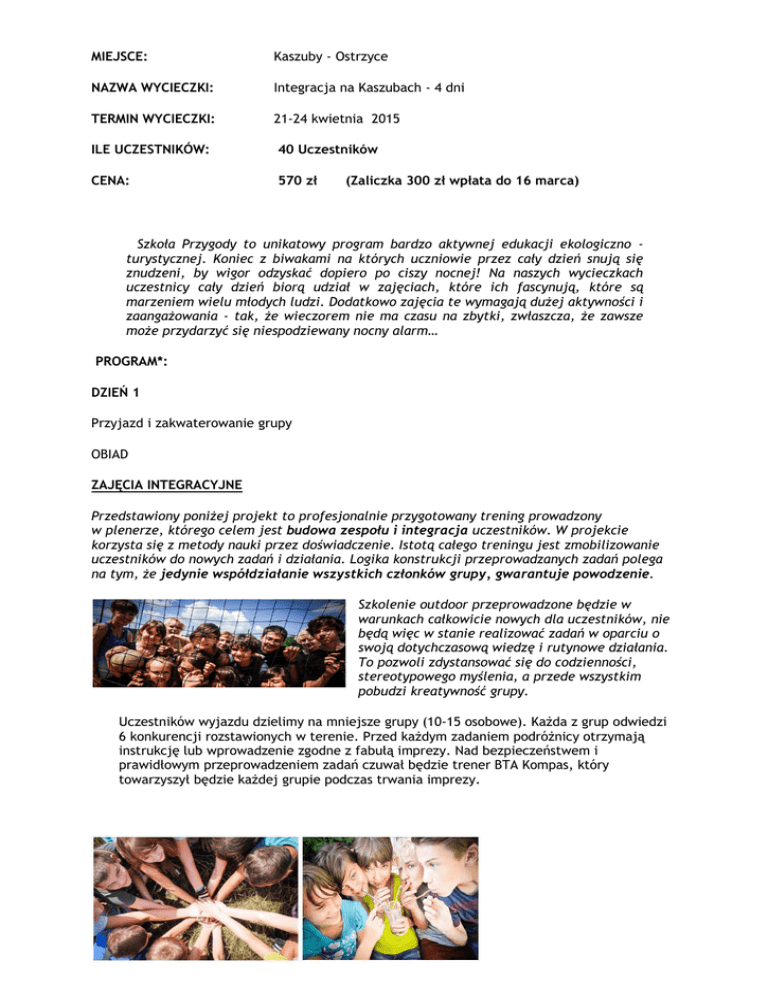 MIEJSCE: Kaszuby - Ostrzyce

NAZWA WYCIECZKI: Integracja na Kaszubach - 4 dni

TERMIN WYCIECZKI: 21-24 kwietnia 2015

ILE UCZESTNIKÓW: 40 Uczestników

CENA: 570 zł (Zaliczka 300 zł wpłata do 16 marca)

Szkoła Przygody to unikatowy program bardzo aktywnej edukacji ekologiczno - turystycznej. Koniec z biwakami na których uczniowie przez cały dzień snują się znudzeni, by wigor odzyskać dopiero po ciszy nocnej! Na naszych wycieczkach uczestnicy cały dzień biorą udział w zajęciach, które ich fascynują, które są marzeniem wielu młodych ludzi. Dodatkowo zajęcia te wymagają dużej aktywności i zaangażowania - tak, że wieczorem nie ma czasu na zbytki, zwłaszcza, że zawsze może przydarzyć się niespodziewany nocny alarm…

PROGRAM*:

DZIEŃ 1

Przyjazd i zakwaterowanie grupy

OBIAD

ZAJĘCIA INTEGRACYJNE

Przedstawiony poniżej projekt to profesjonalnie przygotowany trening prowadzony w plenerze, którego celem jest budowa zespołu i integracja uczestników. W projekcie korzysta się z metody nauki przez doświadczenie. Istotą całego treningu jest zmobilizowanie uczestników do nowych zadań i działania. Logika konstrukcji przeprowadzanych zadań polega na tym, że jedynie współdziałanie wszystkich członków grupy, gwarantuje powodzenie.

Szkolenie outdoor przeprowadzone będzie w warunkach całkowicie nowych dla uczestników, nie będą więc w stanie realizować zadań w oparciu o swoją dotychczasową wiedzę i rutynowe działania. To pozwoli zdystansować się do codzienności, stereotypowego myślenia, a przede wszystkim pobudzi kreatywność grupy.

Uczestników wyjazdu dzielimy na mniejsze grupy (10-15 osobowe). Każda z grup odwiedzi 6 konkurencji rozstawionych w terenie. Przed każdym zadaniem podróżnicy otrzymają instrukcję lub wprowadzenie zgodne z fabułą imprezy. Nad bezpieczeństwem i prawidłowym przeprowadzeniem zadań czuwał będzie trener BTA Kompas, który towarzyszył będzie każdej grupie podczas trwania imprezy.